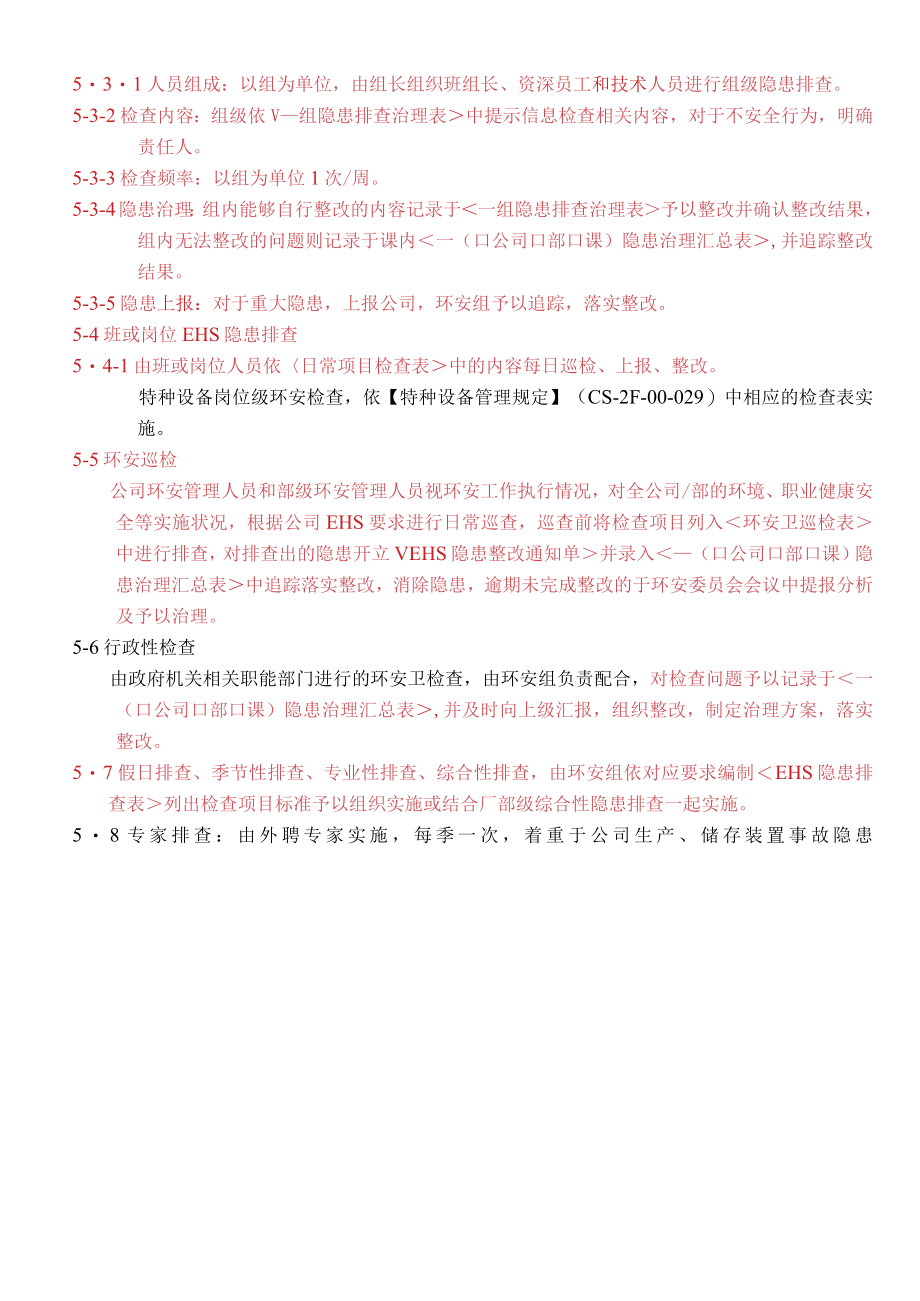 5・3・1 人员组成：以组为单位，由组长组织班组长、资深员工和技术人员进行组级隐患排查。

5-3-2 检查内容：组级依 V—组隐患排查治理表＞中提示信息检查相关内容，对于不安全行为，明确责任人。

5-3-3 检查频率：以组为单位 1 次/周。

5-3-4 隐患治理：组内能够自行整改的内容记录于＜一组隐患排查治理表＞予以整改并确认整改结果，组内无法整改的问题则记录于课内＜一（口公司口部口课）隐患治理汇总表＞，并追踪整改结果。

5-3-5 隐患上报：对于重大隐患，上报公司，环安组予以追踪，落实整改。

5-4 班或岗位 EHS 隐患排查

5・4-1 由班或岗位人员依〈日常项目检查表＞中的内容每日巡检、上报、整改。

特种设备岗位级环安检查，依【特种设备管理规定】（CS-2F-00-029）中相应的检查表实施。

5-5 环安巡检

公司环安管理人员和部级环安管理人员视环安工作执行情况，对全公司/部的环境、职业健康安全等实施状况，根据公司 EHS 要求进行日常巡查，巡查前将检查项目列入＜环安卫巡检表＞中进行排查，对排查出的隐患开立 VEHS 隐患整改通知单＞并录入＜—（口公司口部口课）隐患治理汇总表＞中追踪落实整改，消除隐患，逾期未完成整改的于环安委员会会议中提报分析及予以治理。

5-6 行政性检查

由政府机关相关职能部门进行的环安卫检查，由环安组负责配合，对检查问题予以记录于＜一（口公司口部口课）隐患治理汇总表＞，并及时向上级汇报，组织整改，制定治理方案，落实整改。

5・7 假日排查、季节性排查、专业性排查、综合性排查，由环安组依对应要求编制＜EHS 隐患排查表＞列出检查项目标准予以组织实施或结合厂部级综合性隐患排查一起实施。

5・8 专家排查：由外聘专家实施，每季一次，着重于公司生产、储存装置事故隐患